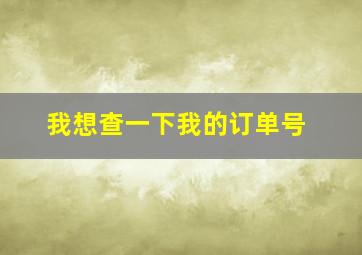 我想查一下我的订单号